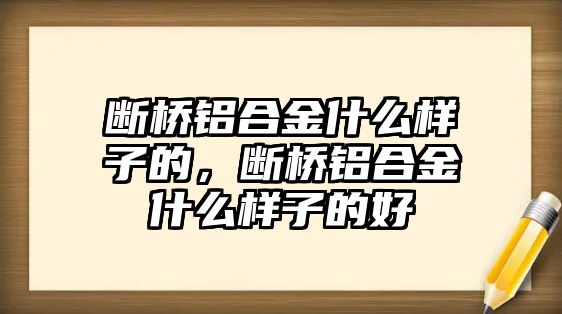 断桥铝合金什么样子的，断桥铝合金什么样子的好